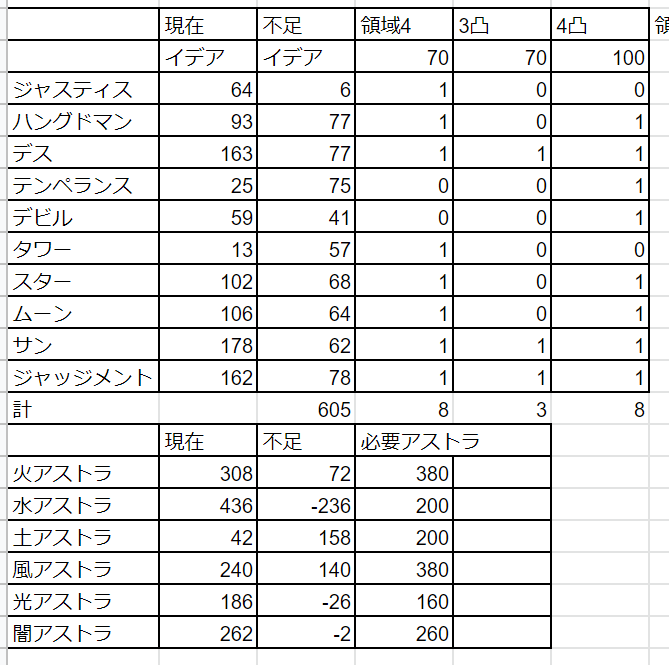 |  | 現在 | 不足 | 領域4 | 3凸 | 4凸 | 領 |
|---|---|---|---|---|---|---|
|  | イデア | イデア | 70 | 70 | 100 |  |
| ジャスティス | 64 | 6 | 1 | 0 | 0 |  |
| ハングドマン | 93 | 77 | 1 | 0 | 1 |  |
| デス | 163 | 77 | 1 | 1 | 1 |  |
| テンペランス | 25 | 75 | 0 | 0 | 1 |  |
| デビル | 59 | 41 | 0 | 0 | 1 |  |
| タワー | 13 | 57 | 1 | 0 | 0 |  |
| スター | 102 | 68 | 1 | 0 | 1 |  |
| ムーン | 106 | 64 | 1 | 0 | 1 |  |
| サン | 178 | 62 | 1 | 1 | 1 |  |
| ジャッジメント | 162 | 78 | 1 | 1 | 1 |  |
| 計 |  | 605 | 8 | 3 | 8 |  |

|  | 現在 | 不足 | 必要アストラ |  |
|---|---|---|---|---|
| 火アストラ | 308 | 72 | 380 |  |
| 水アストラ | 436 | -236 | 200 |  |
| 土アストラ | 42 | 158 | 200 |  |
| 風アストラ | 240 | 140 | 380 |  |
| 光アストラ | 186 | -26 | 160 |  |
| 闇アストラ | 262 | -2 | 260 |  |